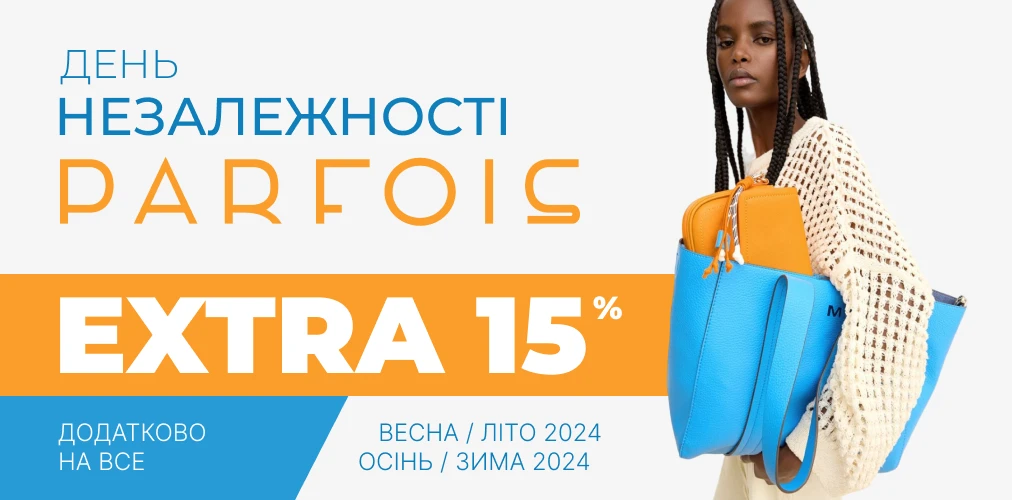 ДЕНЬ
НЕЗАЛЕЖНОСТІ
PARFOIS

EXTRA 15%

ДОДАТКОВО
НА ВСЕ

ВЕСНА / ЛІТО 2024
ОСІНЬ / ЗИМА 2024